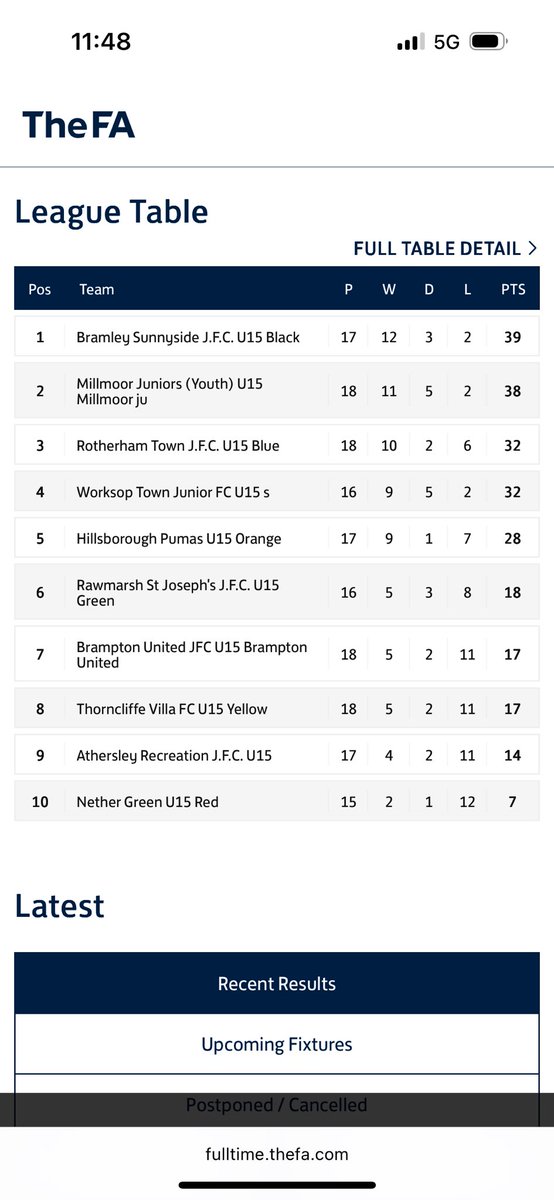 11:48

5G

TheFA

League Table

FULL TABLE DETAIL >

| Pos | Team | P | W | D | L | PTS |
|---|---|---|---|---|---|---|
| 1 | Bramley Sunnyside J.F.C. U15 Black | 17 | 12 | 3 | 2 | 39 |
| 2 | Millmoor Juniors (Youth) U15 Millmoor ju | 18 | 11 | 5 | 2 | 38 |
| 3 | Rotherham Town J.F.C. U15 Blue | 18 | 10 | 2 | 6 | 32 |
| 4 | Worksop Town Junior FC U15 s | 16 | 9 | 5 | 2 | 32 |
| 5 | Hillsborough Pumas U15 Orange | 17 | 9 | 1 | 7 | 28 |
| 6 | Rawmarsh St Joseph's J.F.C. U15 Green | 16 | 5 | 3 | 8 | 18 |
| 7 | Brampton United JFC U15 Brampton United | 18 | 5 | 2 | 11 | 17 |
| 8 | Thorncliffe Villa FC U15 Yellow | 18 | 5 | 2 | 11 | 17 |
| 9 | Athersley Recreation J.F.C. U15 | 17 | 4 | 2 | 11 | 14 |
| 10 | Nether Green U15 Red | 15 | 2 | 1 | 12 | 7 |

Latest

Recent Results

Upcoming Fixtures

Postponed / Cancelled

fulltime.thefa.com